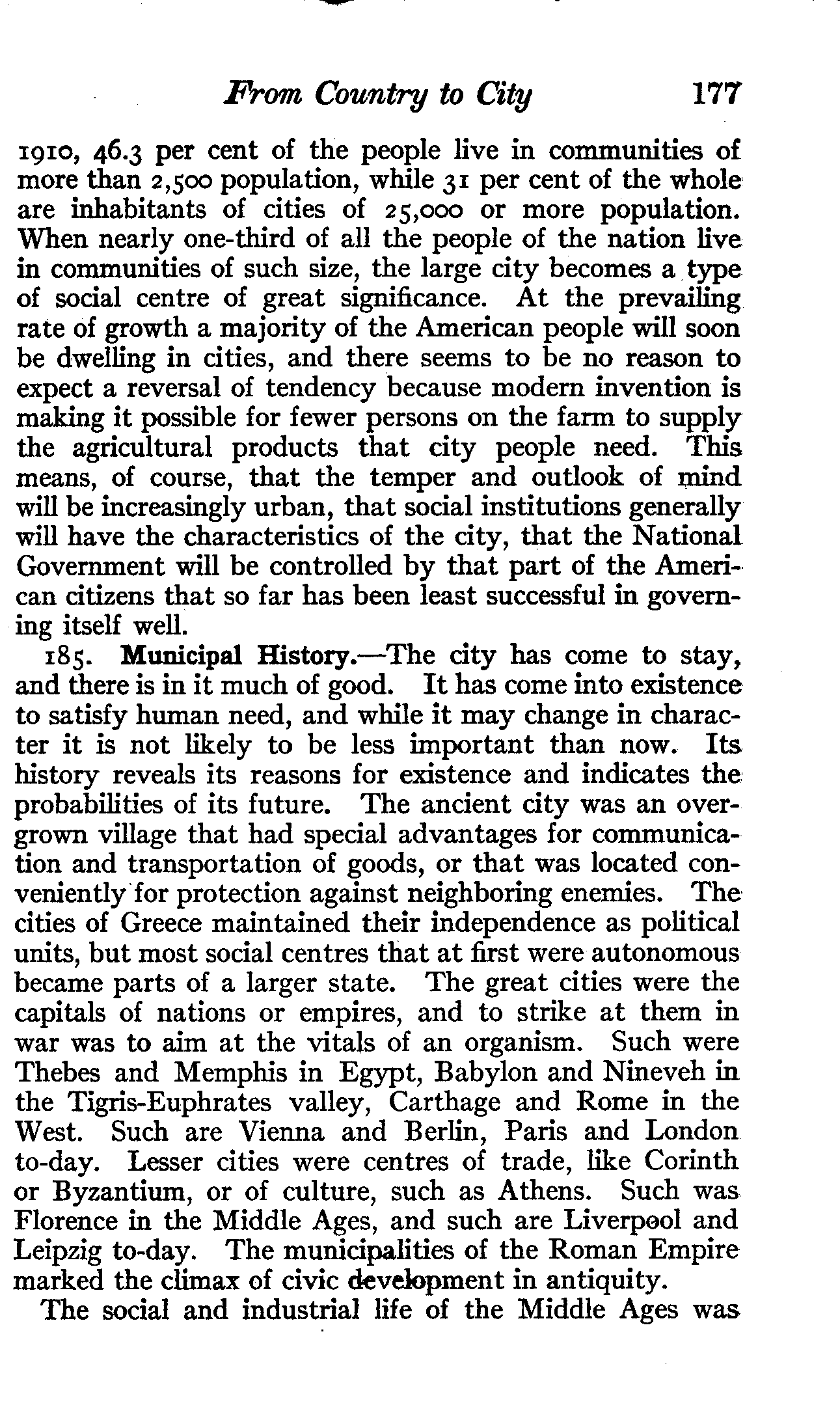 From Country to City 177

1910, 46.3 per cent of the people live in communities of more than 2,500 population, while 31 per cent of the whole are inhabitants of cities of 25,000 or more population. When nearly one-third of all the people of the nation live in communities of such size, the large city becomes a type of social centre of great significance. At the prevailing rate of growth a majority of the American people will soon be dwelling in cities, and there seems to be no reason to expect a reversal of tendency because modern invention is making it possible for fewer persons on the farm to supply the agricultural products that city people need. This means, of course, that the temper and outlook of mind will be increasingly urban, that social institutions generally will have the characteristics of the city, that the National Government will be controlled by that part of the American citizens that so far has been least successful in governing itself well.

185. Municipal History.—The city has come to stay, and there is in it much of good. It has come into existence to satisfy human need, and while it may change in character it is not likely to be less important than now. Its history reveals its reasons for existence and indicates the probabilities of its future. The ancient city was an overgrown village that had special advantages for communication and transportation of goods, or that was located conveniently for protection against neighboring enemies. The cities of Greece maintained their independence as political units, but most social centres that at first were autonomous became parts of a larger state. The great cities were the capitals of nations or empires, and to strike at them in war was to aim at the vitals of an organism. Such were Thebes and Memphis in Egypt, Babylon and Nineveh in the Tigris-Euphrates valley, Carthage and Rome in the West. Such are Vienna and Berlin, Paris and London to-day. Lesser cities were centres of trade, like Corinth or Byzantium, or of culture, such as Athens. Such was Florence in the Middle Ages, and such are Liverpool and Leipzig to-day. The municipalities of the Roman Empire marked the climax of civic development in antiquity.

The social and industrial life of the Middle Ages was